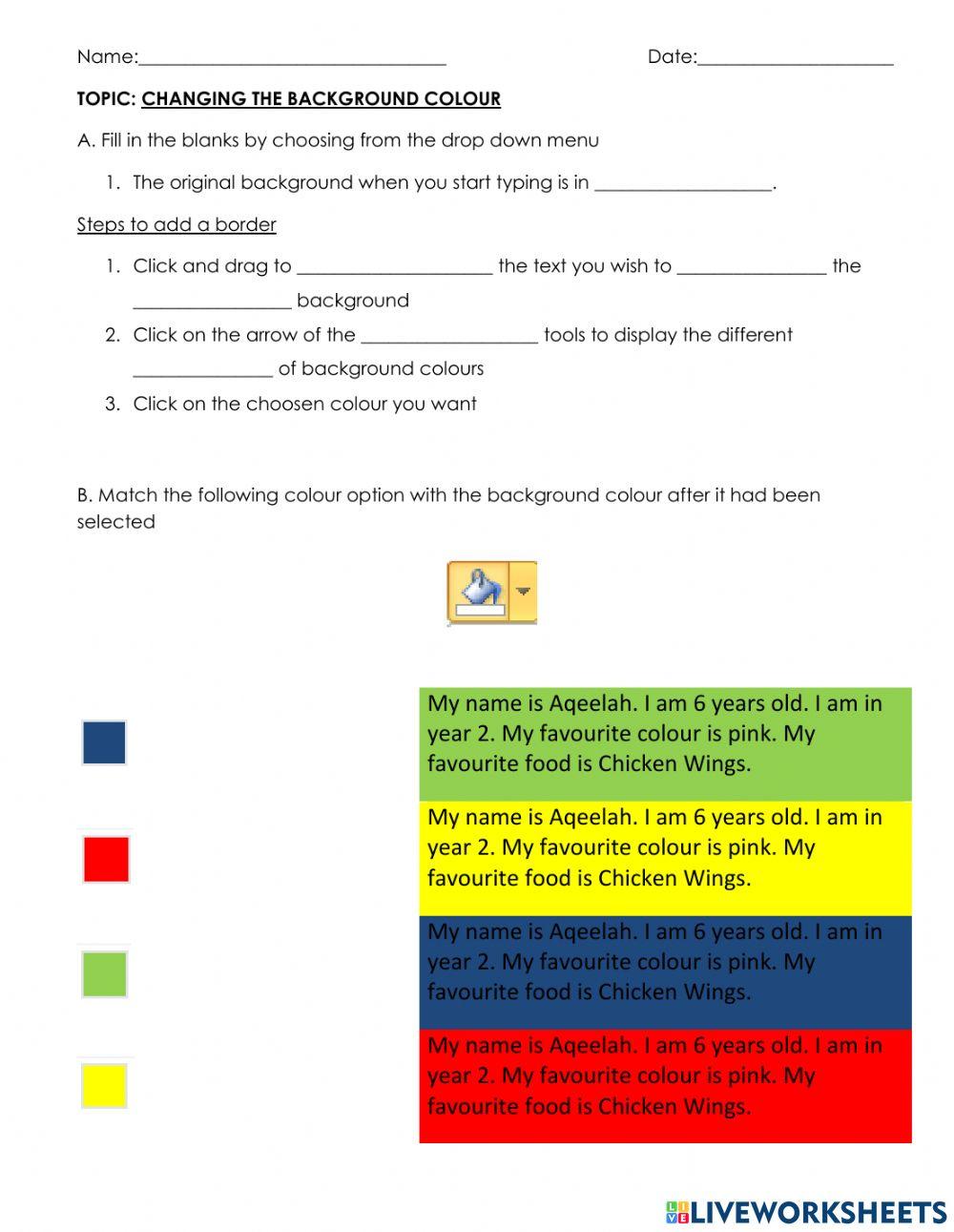 Name:________________________________ Date:____________________

TOPIC: CHANGING THE BACKGROUND COLOUR

A. Fill in the blanks by choosing from the drop down menu

1. The original background when you start typing is in __________________.

Steps to add a border

1. Click and drag to ____________________ the text you wish to _______________ the ________________ background
2. Click on the arrow of the __________________ tools to display the different ______________ of background colours
3. Click on the choosen colour you want

B. Match the following colour option with the background colour after it had been selected

My name is Aqeelah. I am 6 years old. I am in year 2. My favourite colour is pink. My favourite food is Chicken Wings.

My name is Aqeelah. I am 6 years old. I am in year 2. My favourite colour is pink. My favourite food is Chicken Wings.

My name is Aqeelah. I am 6 years old. I am in year 2. My favourite colour is pink. My favourite food is Chicken Wings.

My name is Aqeelah. I am 6 years old. I am in year 2. My favourite colour is pink. My favourite food is Chicken Wings.

LIVEWORKSHEETS